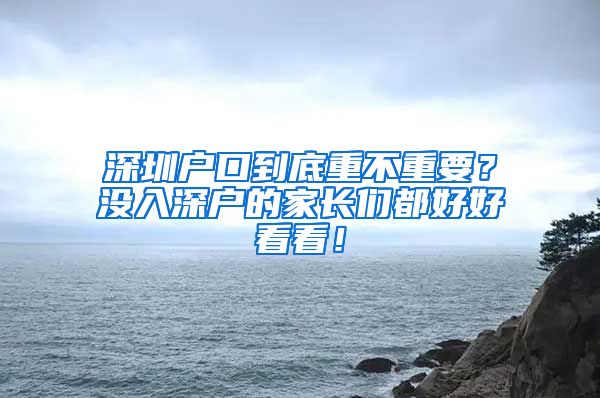 深圳户口到底重不重要？没入深户的家长们都好好看看！